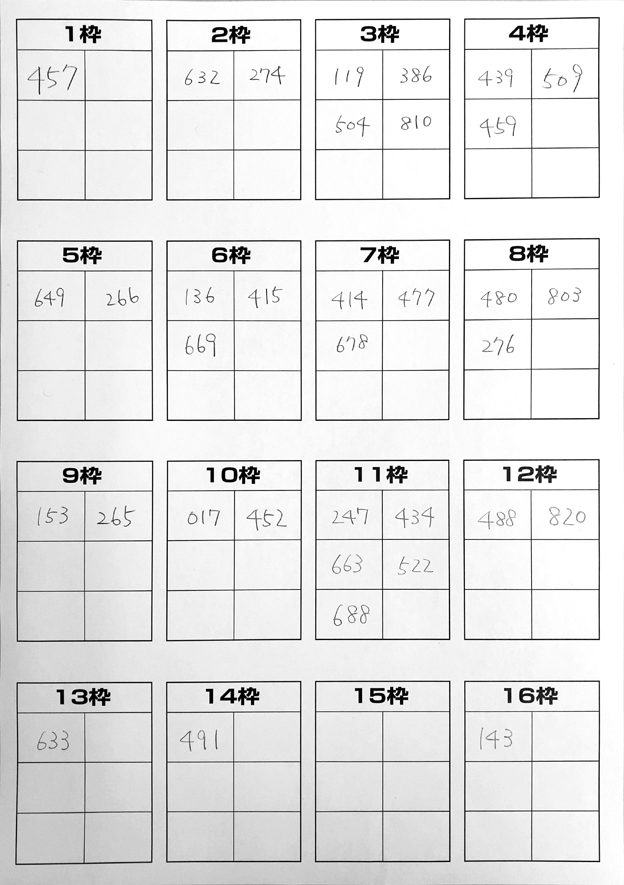 | 1枠 | |
|---|---|
| 457 | |
| | |
| | |

| 2枠 | |
|---|---|
| 632 | 274 |
| | |
| | |

| 3枠 | |
|---|---|
| 119 | 386 |
| 504 | 810 |
| | |

| 4枠 | |
|---|---|
| 439 | 509 |
| 459 | |
| | |

| 5枠 | |
|---|---|
| 649 | 266 |
| | |
| | |

| 6枠 | |
|---|---|
| 136 | 415 |
| 669 | |
| | |

| 7枠 | |
|---|---|
| 414 | 477 |
| 678 | |
| | |

| 8枠 | |
|---|---|
| 480 | 803 |
| 276 | |
| | |

| 9枠 | |
|---|---|
| 153 | 265 |
| | |
| | |

| 10枠 | |
|---|---|
| 017 | 452 |
| | |
| | |

| 11枠 | |
|---|---|
| 247 | 434 |
| 663 | 522 |
| 688 | |

| 12枠 | |
|---|---|
| 488 | 820 |
| | |
| | |

| 13枠 | |
|---|---|
| 633 | |
| | |
| | |

| 14枠 | |
|---|---|
| 491 | |
| | |
| | |

| 15枠 | |
|---|---|
| | |
| | |
| | |

| 16枠 | |
|---|---|
| 143 | |
| | |
| | |